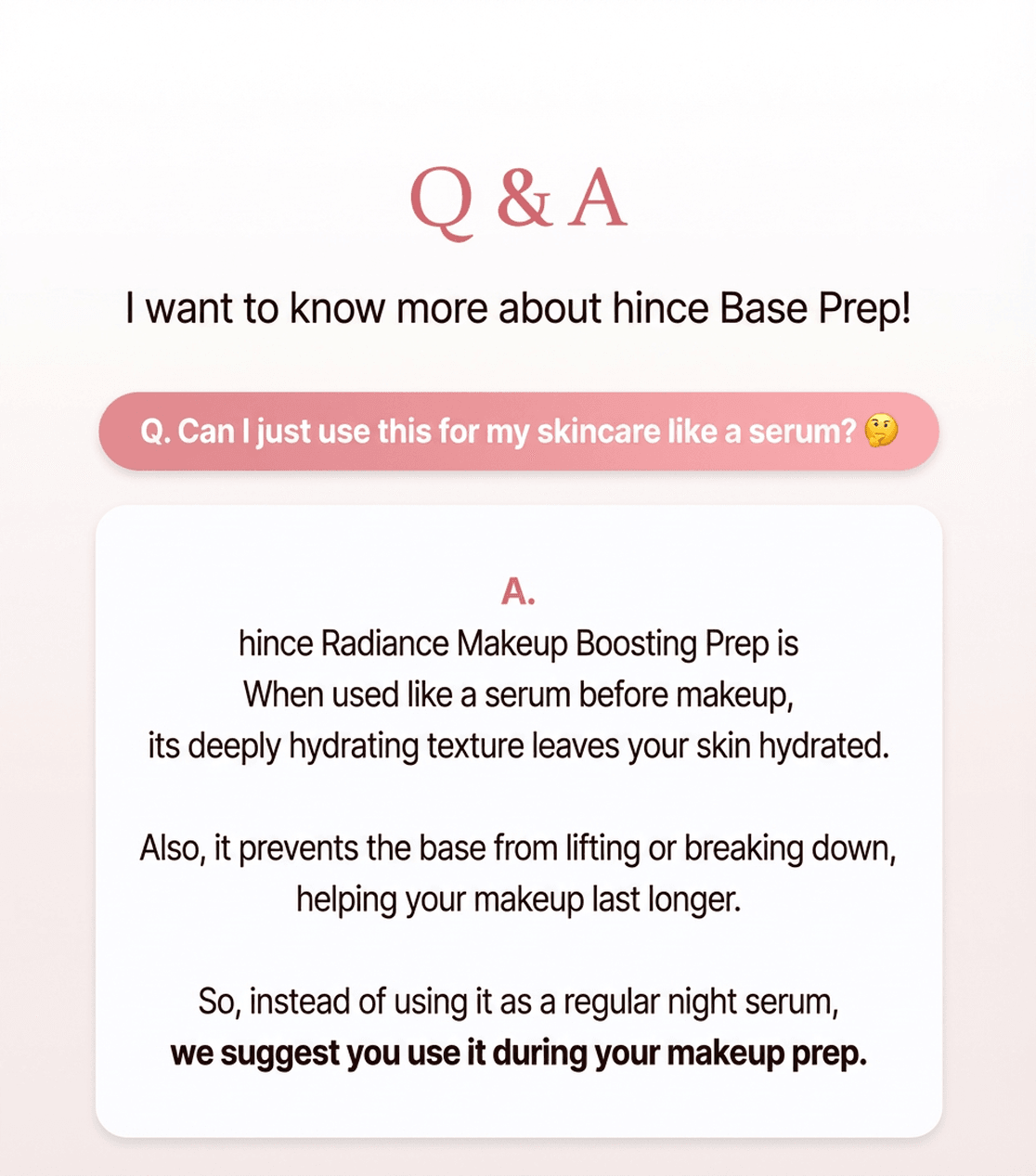 Q & A

I want to know more about hince Base Prep!

Q. Can I just use this for my skincare like a serum? 🤔

A.

hince Radiance Makeup Boosting Prep is When used like a serum before makeup, its deeply hydrating texture leaves your skin hydrated.

Also, it prevents the base from lifting or breaking down, helping your makeup last longer.

So, instead of using it as a regular night serum, we suggest you use it during your makeup prep.